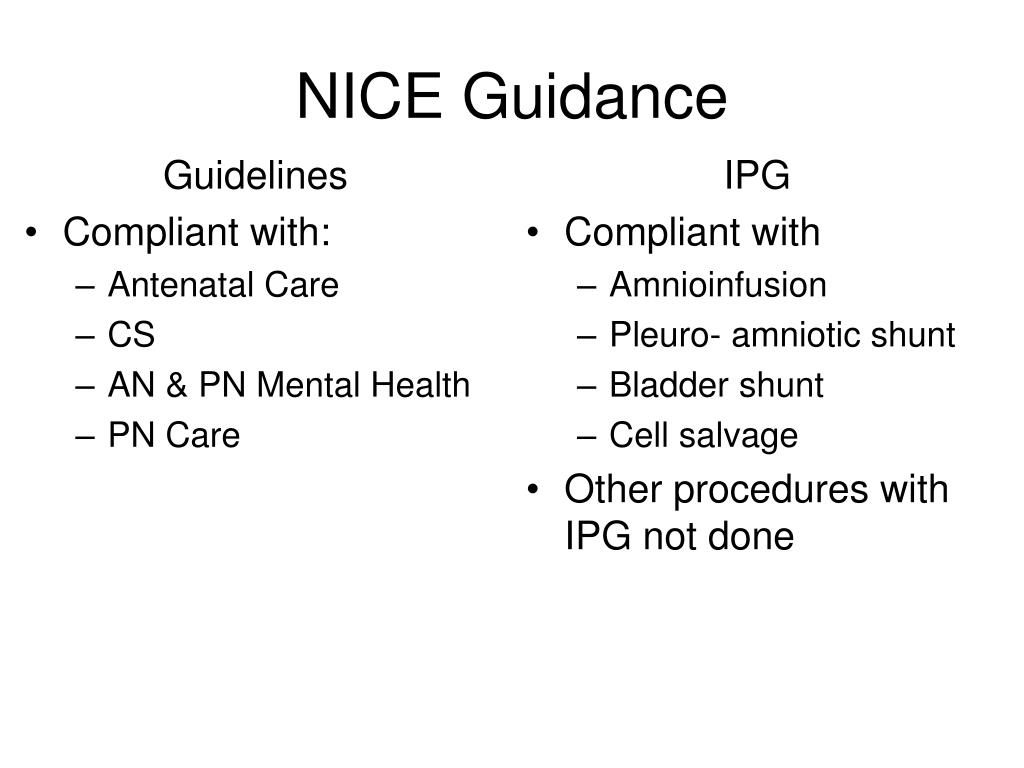 NICE Guidance

Guidelines

• Compliant with:
– Antenatal Care
– CS
– AN & PN Mental Health
– PN Care

IPG

• Compliant with
– Amnioinfusion
– Pleuro- amniotic shunt
– Bladder shunt
– Cell salvage
• Other procedures with IPG not done